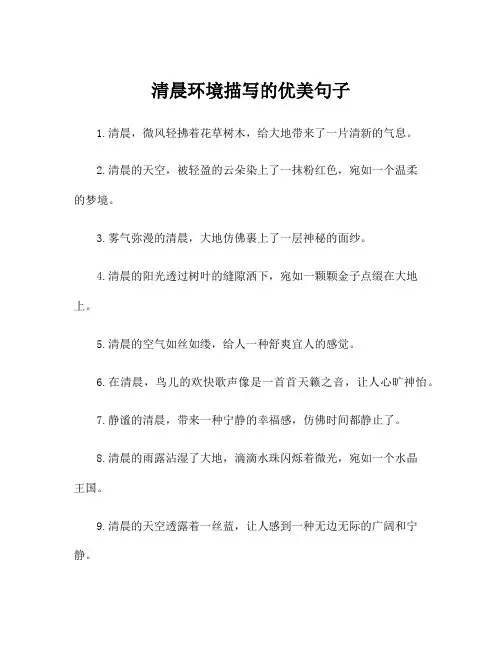 清晨环境描写的优美句子

1. 清晨，微风轻拂着花草树木，给大地带来了一片清新的气息。

2. 清晨的天空，被轻盈的云朵染上了一抹粉红色，宛如一个温柔的梦境。

3. 雾气弥漫的清晨，大地仿佛裹上了一层神秘的面纱。

4. 清晨的阳光透过树叶的缝隙洒下，宛如一颗颗金子点缀在大地上。

5. 清晨的空气如丝如缕，给人一种舒爽宜人的感觉。

6. 在清晨，鸟儿的欢快歌声像是一首首天籁之音，让人心旷神怡。

7. 静谧的清晨，带来一种宁静的幸福感，仿佛时间都静止了。

8. 清晨的雨露沾湿了大地，滴滴水珠闪烁着微光，宛如一个水晶王国。

9. 清晨的天空透露着一丝蓝，让人感到一种无边无际的广阔和宁静。